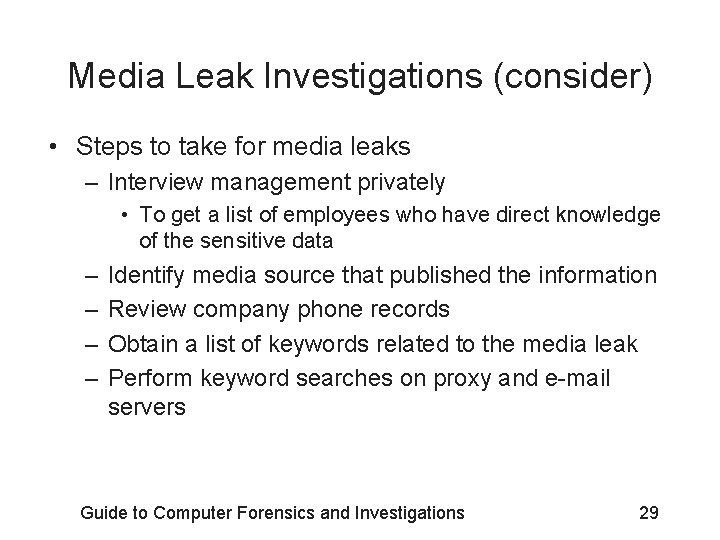 Media Leak Investigations (consider)

• Steps to take for media leaks
– Interview management privately
• To get a list of employees who have direct knowledge of the sensitive data
– Identify media source that published the information
– Review company phone records
– Obtain a list of keywords related to the media leak
– Perform keyword searches on proxy and e-mail servers

Guide to Computer Forensics and Investigations 29